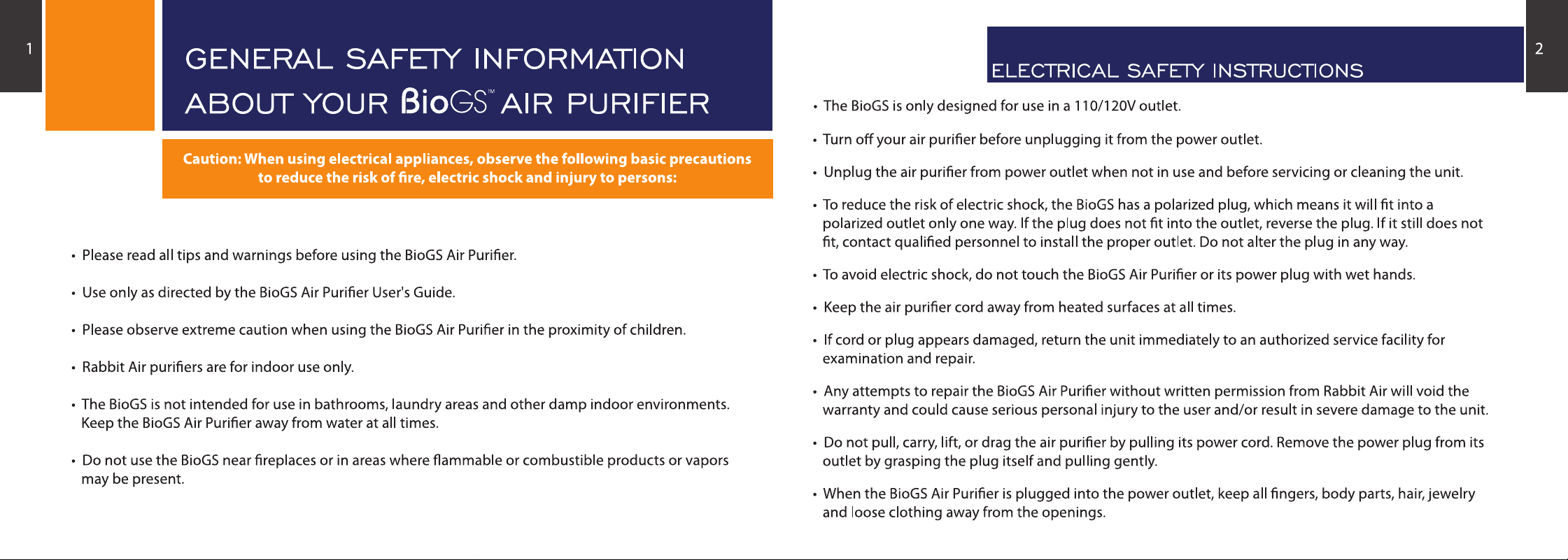 1

GENERAL SAFETY INFORMATION ABOUT YOUR BioGS™ AIR PURIFIER

Caution: When using electrical appliances, observe the following basic precautions to reduce the risk of fire, electric shock and injury to persons:

• Please read all tips and warnings before using the BioGS Air Purifier.

• Use only as directed by the BioGS Air Purifier User's Guide.

• Please observe extreme caution when using the BioGS Air Purifier in the proximity of children.

• Rabbit Air purifiers are for indoor use only.

• The BioGS is not intended for use in bathrooms, laundry areas and other damp indoor environments. Keep the BioGS Air Purifier away from water at all times.

• Do not use the BioGS near fireplaces or in areas where flammable or combustible products or vapors may be present.

2

ELECTRICAL SAFETY INSTRUCTIONS

• The BioGS is only designed for use in a 110/120V outlet.

• Turn off your air purifier before unplugging it from the power outlet.

• Unplug the air purifier from power outlet when not in use and before servicing or cleaning the unit.

• To reduce the risk of electric shock, the BioGS has a polarized plug, which means it will fit into a polarized outlet only one way. If the plug does not fit into the outlet, reverse the plug. If it still does not fit, contact qualified personnel to install the proper outlet. Do not alter the plug in any way.

• To avoid electric shock, do not touch the BioGS Air Purifier or its power plug with wet hands.

• Keep the air purifier cord away from heated surfaces at all times.

• If cord or plug appears damaged, return the unit immediately to an authorized service facility for examination and repair.

• Any attempts to repair the BioGS Air Purifier without written permission from Rabbit Air will void the warranty and could cause serious personal injury to the user and/or result in severe damage to the unit.

• Do not pull, carry, lift, or drag the air purifier by pulling its power cord. Remove the power plug from its outlet by grasping the plug itself and pulling gently.

• When the BioGS Air Purifier is plugged into the power outlet, keep all fingers, body parts, hair, jewelry and loose clothing away from the openings.